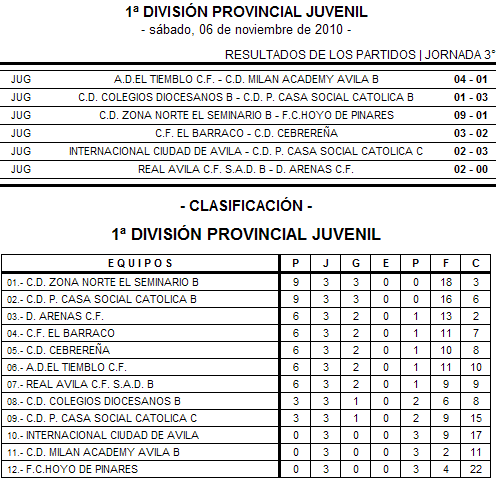 1ª DIVISIÓN PROVINCIAL JUVENIL
- sábado, 06 de noviembre de 2010 -

RESULTADOS DE LOS PARTIDOS | JORNADA 3ª

| | | |
|---|---|---|
| JUG | A.D.EL TIEMBLO C.F. - C.D. MILAN ACADEMY AVILA B | 04 - 01 |
| JUG | C.D. COLEGIOS DIOCESANOS B - C.D. P. CASA SOCIAL CATOLICA B | 01 - 03 |
| JUG | C.D. ZONA NORTE EL SEMINARIO B - F.C.HOYO DE PINARES | 09 - 01 |
| JUG | C.F. EL BARRACO - C.D. CEBREREÑA | 03 - 02 |
| JUG | INTERNACIONAL CIUDAD DE AVILA - C.D. P. CASA SOCIAL CATOLICA C | 02 - 03 |
| JUG | REAL AVILA C.F. S.A.D. B - D. ARENAS C.F. | 02 - 00 |

- CLASIFICACIÓN -

1ª DIVISIÓN PROVINCIAL JUVENIL

| EQUIPOS | P | J | G | E | P | F | C |
|---|---|---|---|---|---|---|---|
| 01.- C.D. ZONA NORTE EL SEMINARIO B | 9 | 3 | 3 | 0 | 0 | 18 | 3 |
| 02.- C.D. P. CASA SOCIAL CATOLICA B | 9 | 3 | 3 | 0 | 0 | 16 | 6 |
| 03.- D. ARENAS C.F. | 6 | 3 | 2 | 0 | 1 | 13 | 2 |
| 04.- C.F. EL BARRACO | 6 | 3 | 2 | 0 | 1 | 11 | 7 |
| 05.- C.D. CEBREREÑA | 6 | 3 | 2 | 0 | 1 | 10 | 8 |
| 06.- A.D.EL TIEMBLO C.F. | 6 | 3 | 2 | 0 | 1 | 11 | 10 |
| 07.- REAL AVILA C.F. S.A.D. B | 6 | 3 | 2 | 0 | 1 | 9 | 9 |
| 08.- C.D. COLEGIOS DIOCESANOS B | 3 | 3 | 1 | 0 | 2 | 6 | 8 |
| 09.- C.D. P. CASA SOCIAL CATOLICA C | 3 | 3 | 1 | 0 | 2 | 9 | 15 |
| 10.- INTERNACIONAL CIUDAD DE AVILA | 0 | 3 | 0 | 0 | 3 | 9 | 17 |
| 11.- C.D. MILAN ACADEMY AVILA B | 0 | 3 | 0 | 0 | 3 | 2 | 11 |
| 12.- F.C.HOYO DE PINARES | 0 | 3 | 0 | 0 | 3 | 4 | 22 |